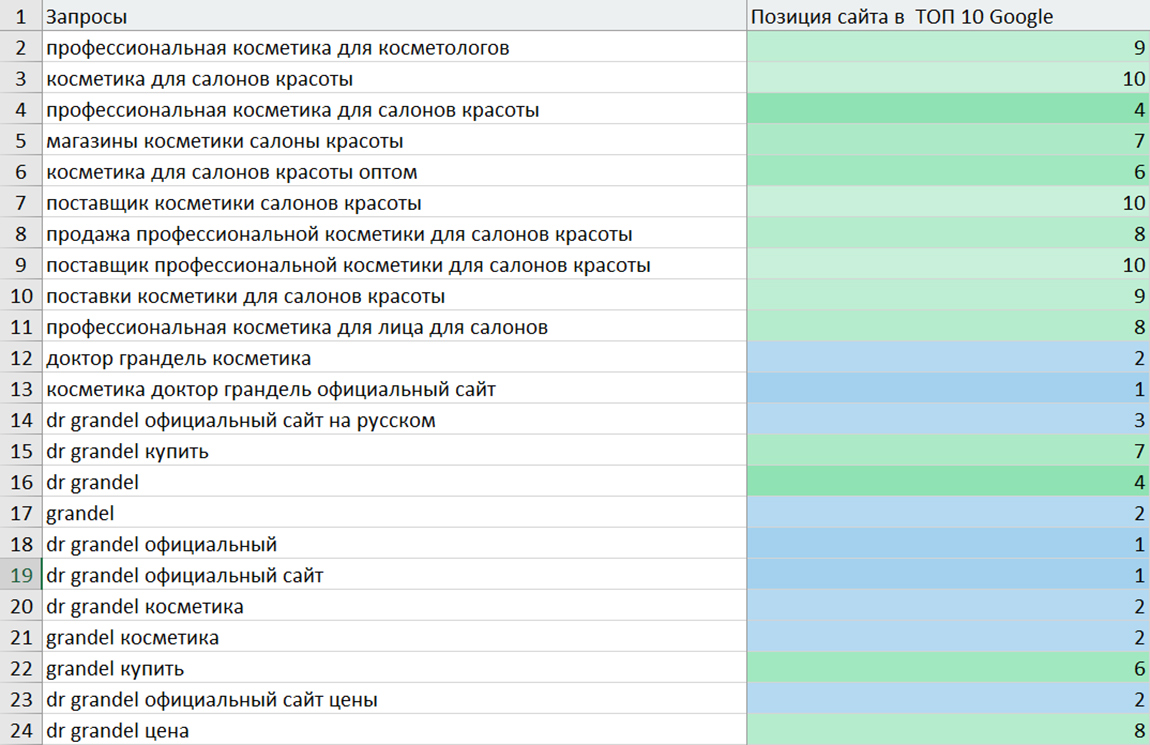 | 1 | Запросы | Позиция сайта в ТОП 10 Google |
|---|---|---|
| 2 | профессиональная косметика для косметологов | 9 |
| 3 | косметика для салонов красоты | 10 |
| 4 | профессиональная косметика для салонов красоты | 4 |
| 5 | магазины косметики салоны красоты | 7 |
| 6 | косметика для салонов красоты оптом | 6 |
| 7 | поставщик косметики салонов красоты | 10 |
| 8 | продажа профессиональной косметики для салонов красоты | 8 |
| 9 | поставщик профессиональной косметики для салонов красоты | 10 |
| 10 | поставки косметики для салонов красоты | 9 |
| 11 | профессиональная косметика для лица для салонов | 8 |
| 12 | доктор грандель косметика | 2 |
| 13 | косметика доктор грандель официальный сайт | 1 |
| 14 | dr grandel официальный сайт на русском | 3 |
| 15 | dr grandel купить | 7 |
| 16 | dr grandel | 4 |
| 17 | grandel | 2 |
| 18 | dr grandel официальный | 1 |
| 19 | dr grandel официальный сайт | 1 |
| 20 | dr grandel косметика | 2 |
| 21 | grandel косметика | 2 |
| 22 | grandel купить | 6 |
| 23 | dr grandel официальный сайт цены | 2 |
| 24 | dr grandel цена | 8 |